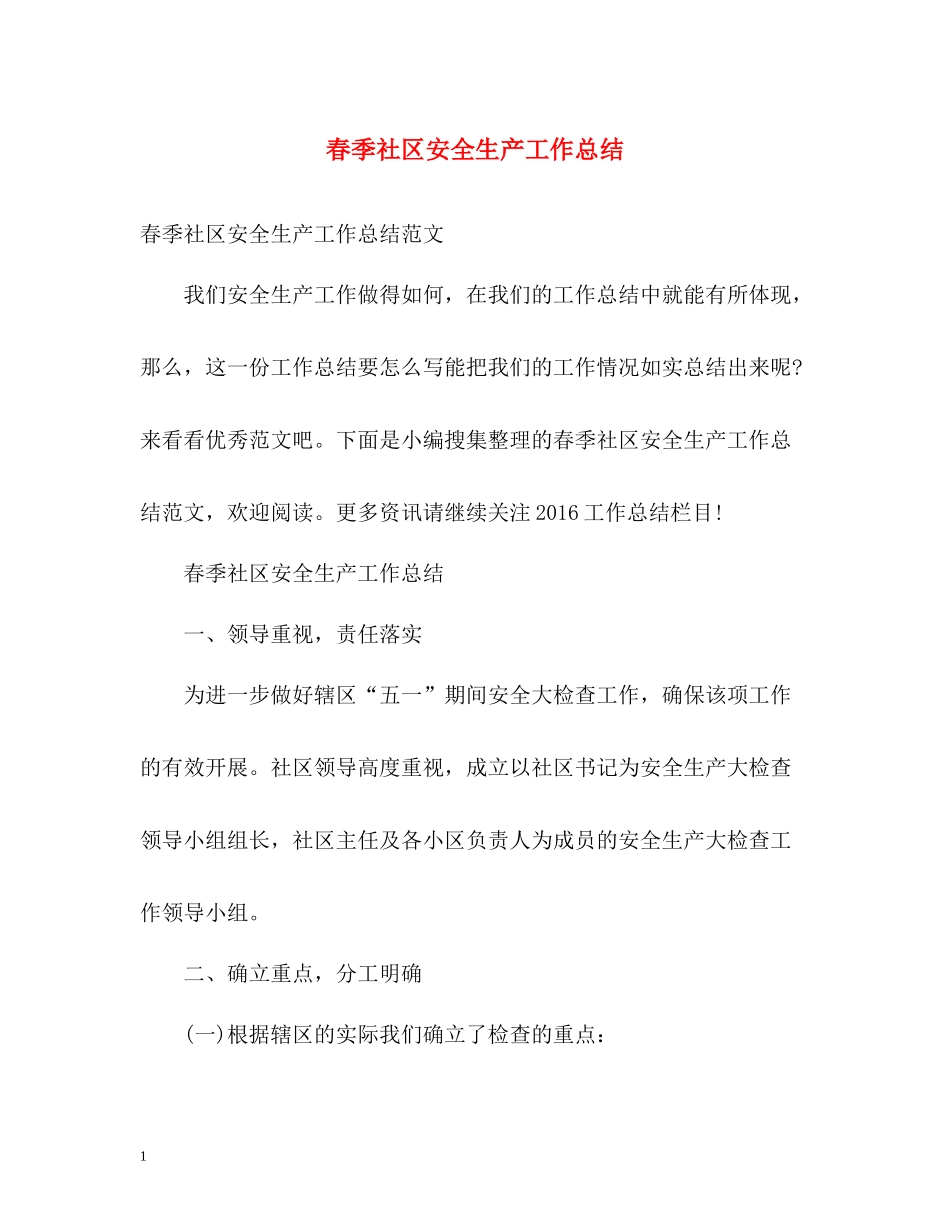 春季社区安全生产工作总结

春季社区安全生产工作总结范文

我们安全生产工作做得如何，在我们的工作总结中就能有所体现，那么，这一份工作总结要怎么写能把我们的工作情况如实总结出来呢?来看看优秀范文吧。下面是小编搜集整理的春季社区安全生产工作总结范文，欢迎阅读。更多资讯请继续关注2016工作总结栏目!

春季社区安全生产工作总结

一、领导重视，责任落实

为进一步做好辖区“五一”期间安全大检查工作，确保该项工作的有效开展。社区领导高度重视，成立以社区书记为安全生产大检查领导小组组长，社区主任及各小区负责人为成员的安全生产大检查工作领导小组。

二、确立重点，分工明确

(一)根据辖区的实际我们确立了检查的重点：

1